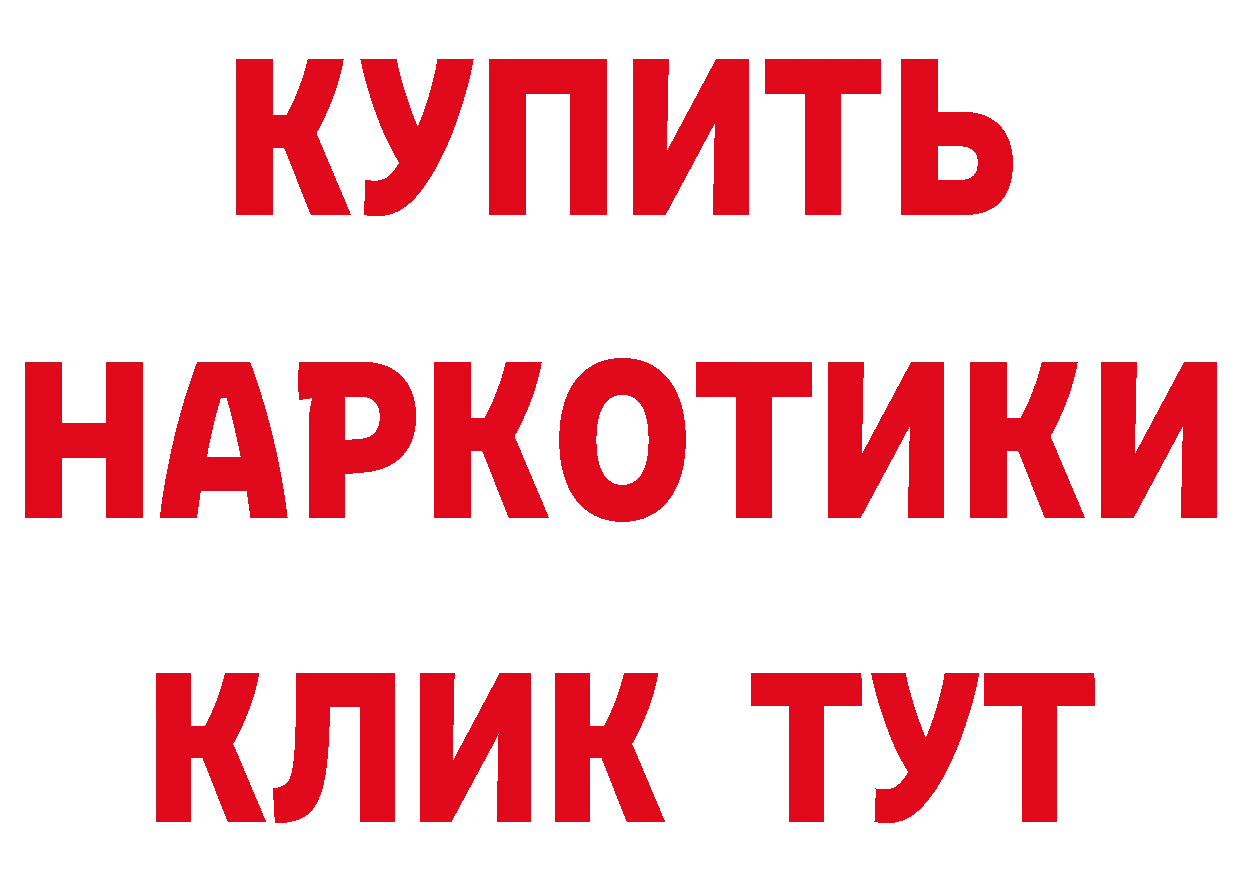 КУПИТЬ НАРКОТИКИ КЛИК ТУТ